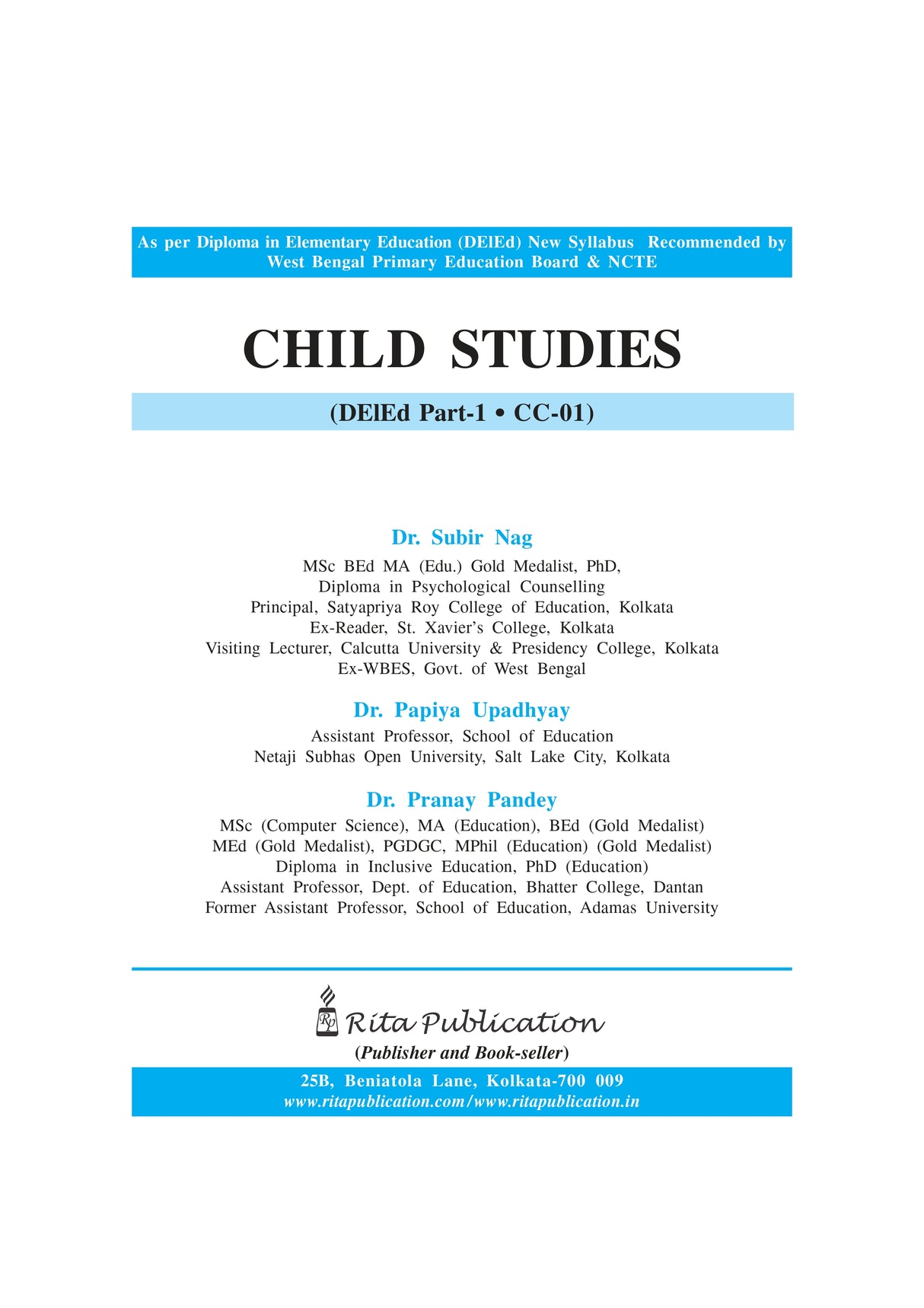 As per Diploma in Elementary Education (DElEd) New Syllabus Recommended by West Bengal Primary Education Board & NCTE

CHILD STUDIES

(DElEd Part-1 • CC-01)

Dr. Subir Nag

MSc BEd MA (Edu.) Gold Medalist, PhD,
Diploma in Psychological Counselling
Principal, Satyapriya Roy College of Education, Kolkata
Ex-Reader, St. Xavier's College, Kolkata
Visiting Lecturer, Calcutta University & Presidency College, Kolkata
Ex-WBES, Govt. of West Bengal

Dr. Papiya Upadhyay

Assistant Professor, School of Education
Netaji Subhas Open University, Salt Lake City, Kolkata

Dr. Pranay Pandey

MSc (Computer Science), MA (Education), BEd (Gold Medalist)
MEd (Gold Medalist), PGDGC, MPhil (Education) (Gold Medalist)
Diploma in Inclusive Education, PhD (Education)
Assistant Professor, Dept. of Education, Bhatter College, Dantan
Former Assistant Professor, School of Education, Adamas University

RP Rita Publication
(Publisher and Book-seller)

25B, Beniatola Lane, Kolkata-700 009
www.ritapublication.com/www.ritapublication.in